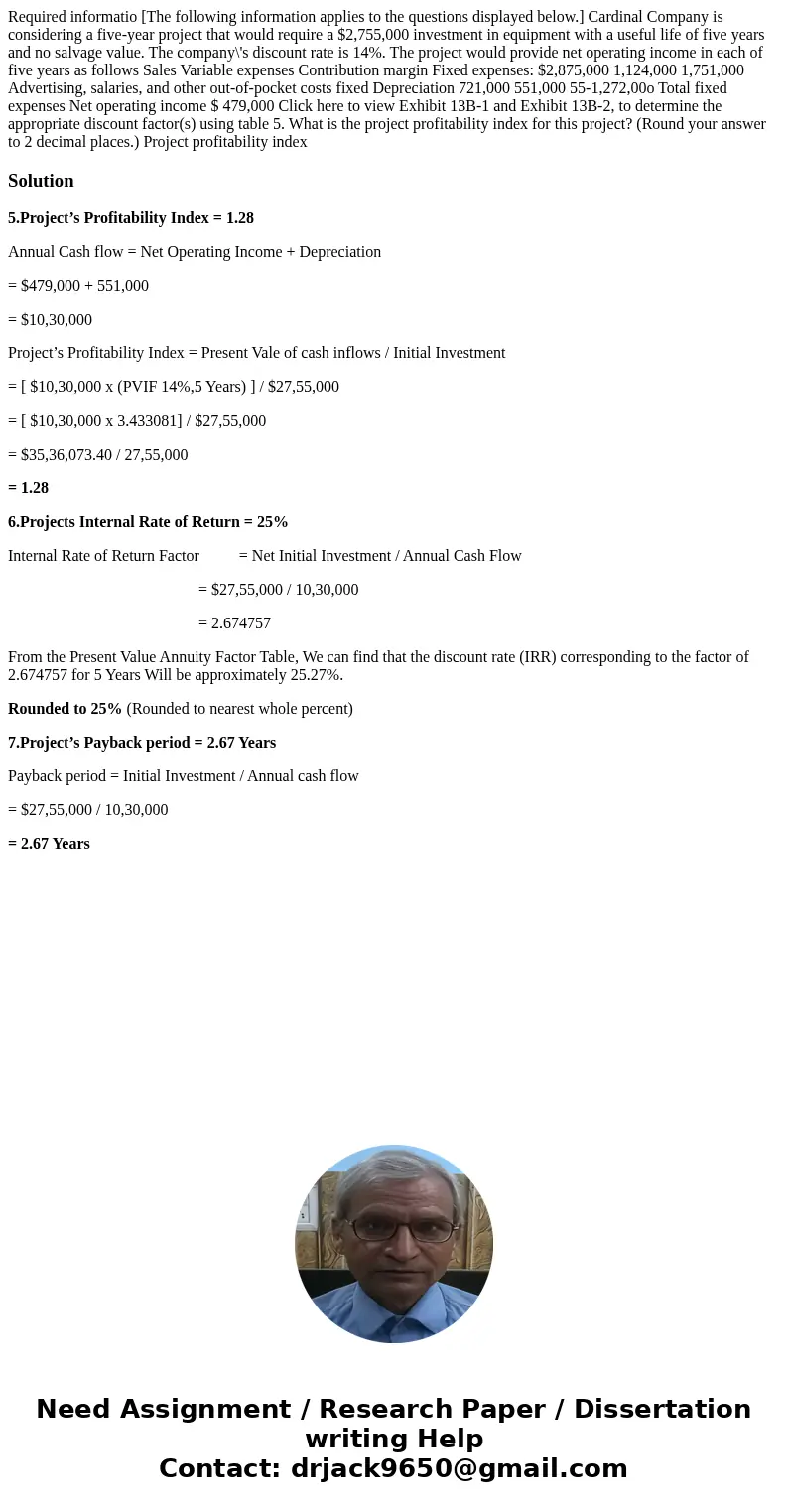 Required informatio [The following information applies to the questions displayed below.] Cardinal Company is considering a five-year project that would require a $2,755,000 investment in equipment with a useful life of five years and no salvage value. The company\'s discount rate is 14%. The project would provide net operating income in each of five years as follows Sales Variable expenses Contribution margin Fixed expenses: $2,875,000 1,124,000 1,751,000 Advertising, salaries, and other out-of-pocket costs fixed Depreciation 721,000 551,000 55-1,272,00o Total fixed expenses Net operating income $ 479,000 Click here to view Exhibit 13B-1 and Exhibit 13B-2, to determine the appropriate discount factor(s) using table 5. What is the project profitability index for this project? (Round your answer to 2 decimal places.) Project profitability index

Solution

5.Project’s Profitability Index = 1.28

Annual Cash flow = Net Operating Income + Depreciation

= $479,000 + 551,000

= $10,30,000

Project’s Profitability Index = Present Vale of cash inflows / Initial Investment

= [ $10,30,000 x (PVIF 14%,5 Years) ] / $27,55,000

= [ $10,30,000 x 3.433081] / $27,55,000

= $35,36,073.40 / 27,55,000

= 1.28

6.Projects Internal Rate of Return = 25%

Internal Rate of Return Factor = Net Initial Investment / Annual Cash Flow

= $27,55,000 / 10,30,000

= 2.674757

From the Present Value Annuity Factor Table, We can find that the discount rate (IRR) corresponding to the factor of 2.674757 for 5 Years Will be approximately 25.27%.

Rounded to 25% (Rounded to nearest whole percent)

7.Project’s Payback period = 2.67 Years

Payback period = Initial Investment / Annual cash flow

= $27,55,000 / 10,30,000

= 2.67 Years

Need Assignment / Research Paper / Dissertation writing Help
Contact: drjack9650@gmail.com